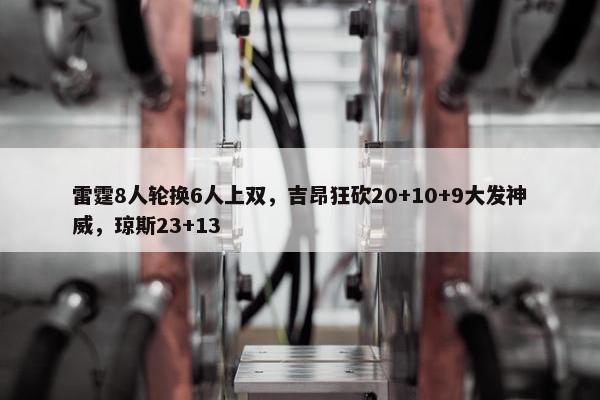 雷霆8人轮换6人上双，吉昂狂砍20+10+9大发神威，琼斯23+13